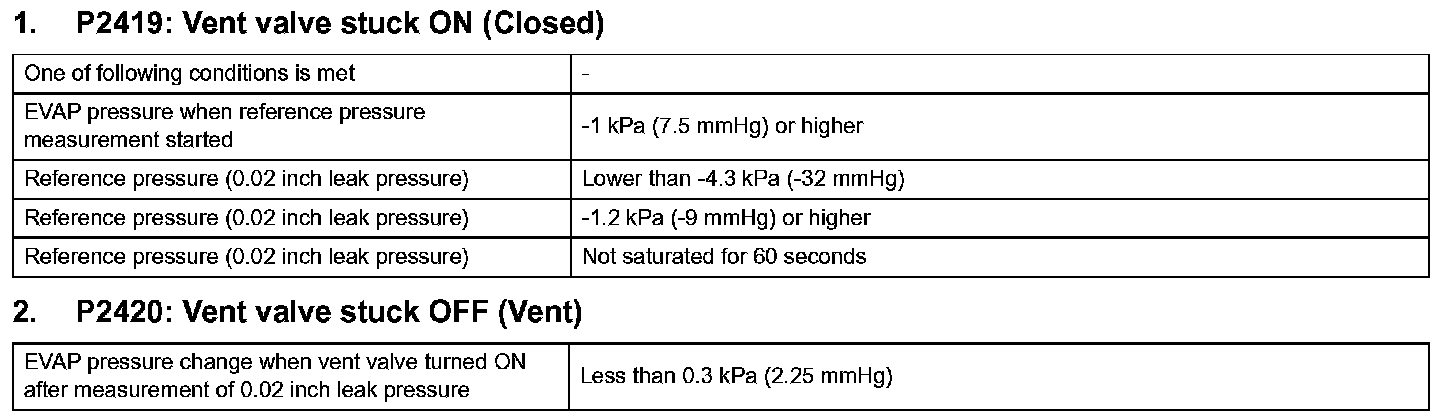 1. P2419: Vent valve stuck ON (Closed)

| One of following conditions is met | - |
|---|---|
| EVAP pressure when reference pressure measurement started | -1 kPa (7.5 mmHg) or higher |
| Reference pressure (0.02 inch leak pressure) | Lower than -4.3 kPa (-32 mmHg) |
| Reference pressure (0.02 inch leak pressure) | -1.2 kPa (-9 mmHg) or higher |
| Reference pressure (0.02 inch leak pressure) | Not saturated for 60 seconds |

2. P2420: Vent valve stuck OFF (Vent)

| EVAP pressure change when vent valve turned ON after measurement of 0.02 inch leak pressure | Less than 0.3 kPa (2.25 mmHg) |
|---|---|